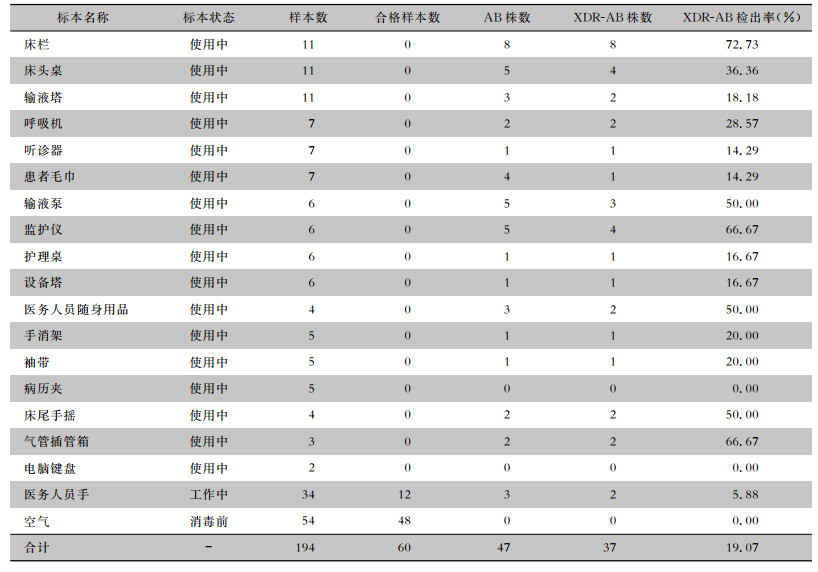 | 标本名称 | 标本状态 | 样本数 | 合格样本数 | AB 株数 | XDR-AB 株数 | XDR-AB 检出率(%) |
|---|---|---|---|---|---|---|
| 床栏 | 使用中 | 11 | 0 | 8 | 8 | 72.73 |
| 床头桌 | 使用中 | 11 | 0 | 5 | 4 | 36.36 |
| 输液塔 | 使用中 | 11 | 0 | 3 | 2 | 18.18 |
| 呼吸机 | 使用中 | 7 | 0 | 2 | 2 | 28.57 |
| 听诊器 | 使用中 | 7 | 0 | 1 | 1 | 14.29 |
| 患者毛巾 | 使用中 | 7 | 0 | 4 | 1 | 14.29 |
| 输液泵 | 使用中 | 6 | 0 | 5 | 3 | 50.00 |
| 监护仪 | 使用中 | 6 | 0 | 5 | 4 | 66.67 |
| 护理桌 | 使用中 | 6 | 0 | 1 | 1 | 16.67 |
| 设备塔 | 使用中 | 6 | 0 | 1 | 1 | 16.67 |
| 医务人员随身用品 | 使用中 | 4 | 0 | 3 | 2 | 50.00 |
| 手消架 | 使用中 | 5 | 0 | 1 | 1 | 20.00 |
| 袖带 | 使用中 | 5 | 0 | 1 | 1 | 20.00 |
| 病历夹 | 使用中 | 5 | 0 | 0 | 0 | 0.00 |
| 床尾手摇 | 使用中 | 4 | 0 | 2 | 2 | 50.00 |
| 气管插管箱 | 使用中 | 3 | 0 | 2 | 2 | 66.67 |
| 电脑键盘 | 使用中 | 2 | 0 | 0 | 0 | 0.00 |
| 医务人员手 | 工作中 | 34 | 12 | 3 | 2 | 5.88 |
| 空气 | 消毒前 | 54 | 48 | 0 | 0 | 0.00 |
| 合计 | - | 194 | 60 | 47 | 37 | 19.07 |